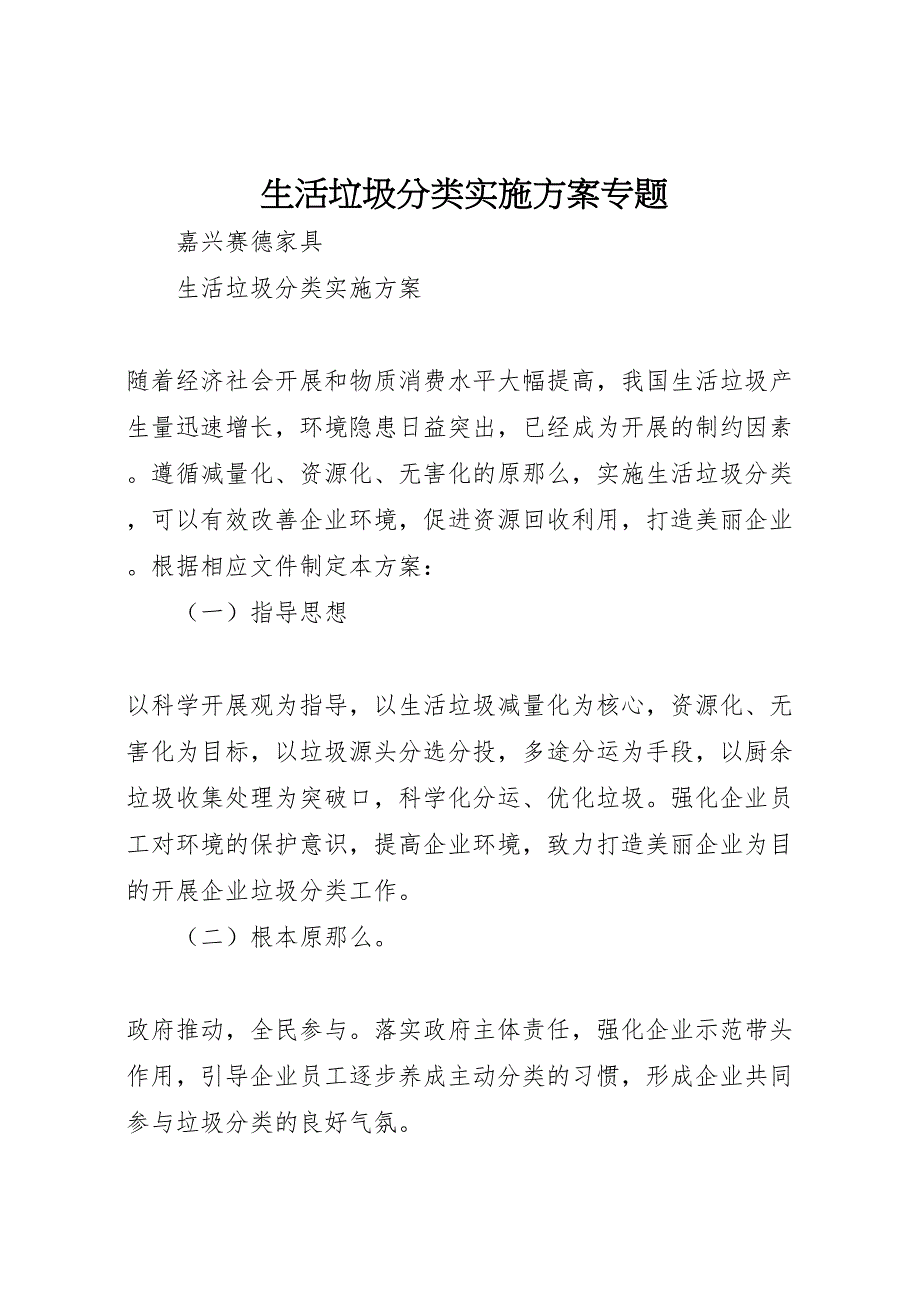 生活垃圾分类实施方案专题

嘉兴赛德家具

生活垃圾分类实施方案

随着经济社会开展和物质消费水平大幅提高，我国生活垃圾产生量迅速增长，环境隐患日益突出，已经成为开展的制约因素。遵循减量化、资源化、无害化的原那么，实施生活垃圾分类，可以有效改善企业环境，促进资源回收利用，打造美丽企业。根据相应文件制定本方案：

（一）指导思想

以科学开展观为指导，以生活垃圾减量化为核心，资源化、无害化为目标，以垃圾源头分选分投，多途分运为手段，以厨余垃圾收集处理为突破口，科学化分运、优化垃圾。强化企业员工对环境的保护意识，提高企业环境，致力打造美丽企业为目的开展企业垃圾分类工作。

（二）根本原那么。

政府推动，全民参与。落实政府主体责任，强化企业示范带头作用，引导企业员工逐步养成主动分类的习惯，形成企业共同参与垃圾分类的良好气氛。